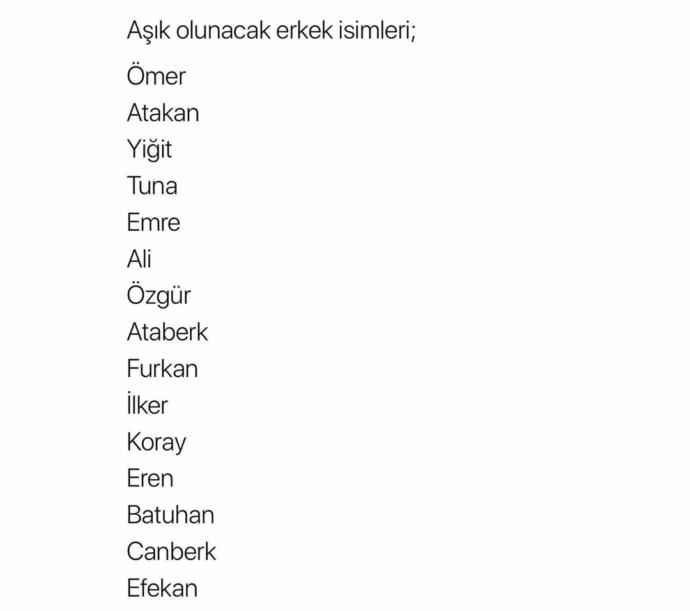 Aşık olunacak erkek isimleri;

Ömer
Atakan
Yiğit
Tuna
Emre
Ali
Özgür
Ataberk
Furkan
İlker
Koray
Eren
Batuhan
Canberk
Efekan